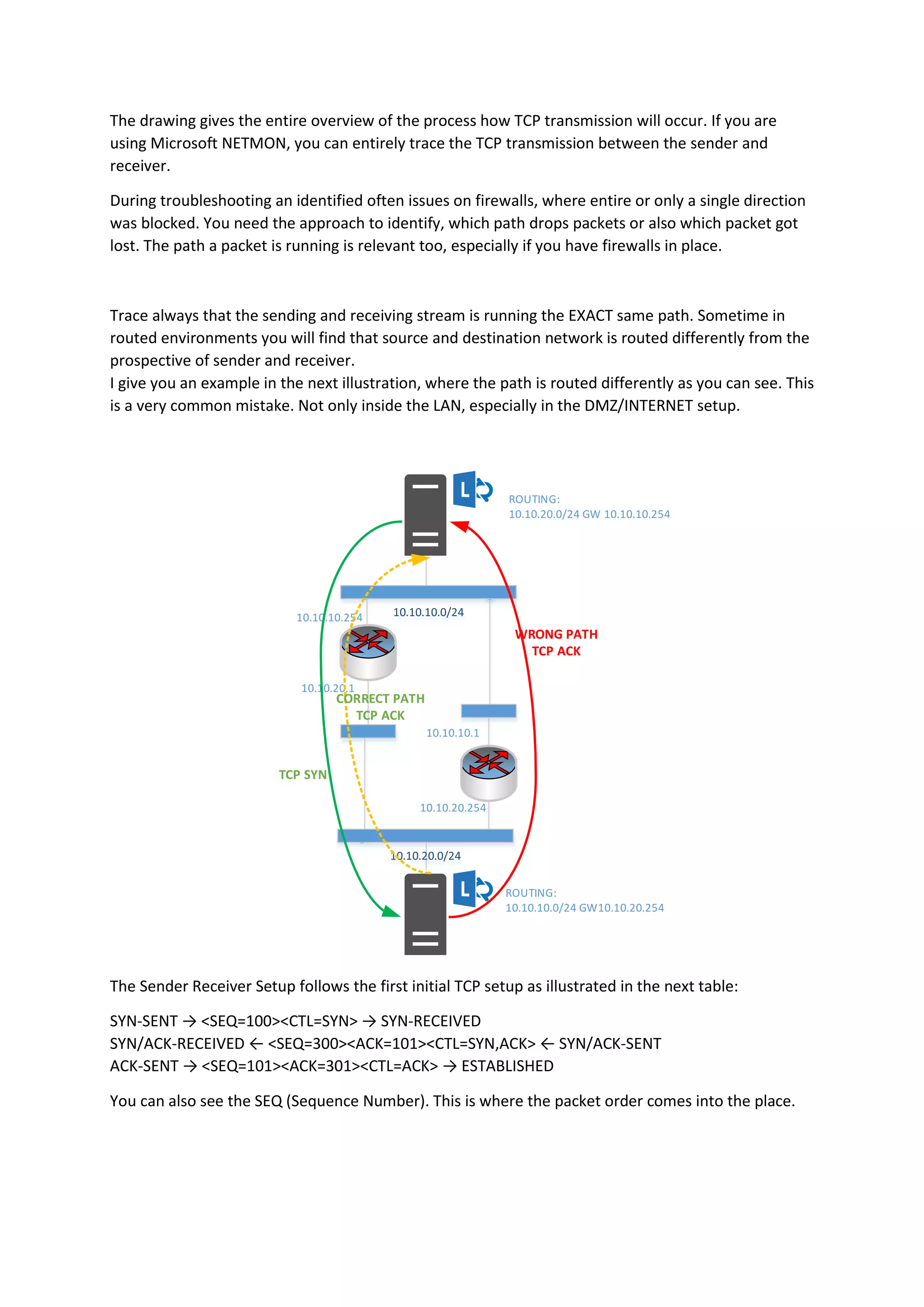 The drawing gives the entire overview of the process how TCP transmission will occur. If you are using Microsoft NETMON, you can entirely trace the TCP transmission between the sender and receiver.

During troubleshooting an identified often issues on firewalls, where entire or only a single direction was blocked. You need the approach to identify, which path drops packets or also which packet got lost. The path a packet is running is relevant too, especially if you have firewalls in place.

Trace always that the sending and receiving stream is running the EXACT same path. Sometime in routed environments you will find that source and destination network is routed differently from the prospective of sender and receiver.
I give you an example in the next illustration, where the path is routed differently as you can see. This is a very common mistake. Not only inside the LAN, especially in the DMZ/INTERNET setup.

L
ROUTING:
10.10.20.0/24 GW 10.10.10.254

10.10.10.254
10.10.10.0/24
WRONG PATH
TCP ACK
10.10.20.1
CORRECT PATH
TCP ACK
10.10.10.1
TCP SYN
10.10.20.254
10.10.20.0/24
L
ROUTING:
10.10.10.0/24 GW10.10.20.254

The Sender Receiver Setup follows the first initial TCP setup as illustrated in the next table:

SYN-SENT → <SEQ=100><CTL=SYN> → SYN-RECEIVED
SYN/ACK-RECEIVED ← <SEQ=300><ACK=101><CTL=SYN,ACK> ← SYN/ACK-SENT
ACK-SENT → <SEQ=101><ACK=301><CTL=ACK> → ESTABLISHED

You can also see the SEQ (Sequence Number). This is where the packet order comes into the place.